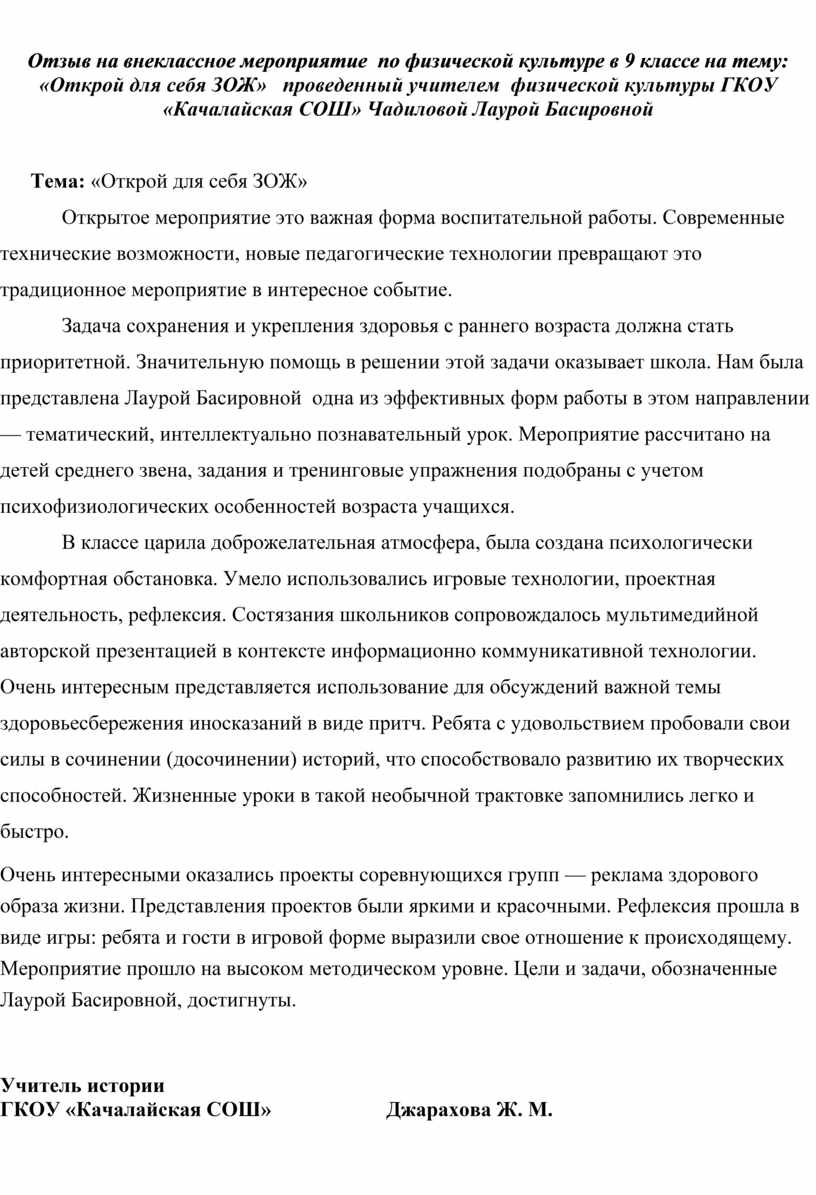 Отзыв на внеклассное мероприятие по физической культуре в 9 классе на тему: «Открой для себя ЗОЖ» проведенный учителем физической культуры ГКОУ «Качалайская СОШ» Чадиловой Лаурой Басировной

Тема: «Открой для себя ЗОЖ»

Открытое мероприятие это важная форма воспитательной работы. Современные технические возможности, новые педагогические технологии превращают это традиционное мероприятие в интересное событие.

Задача сохранения и укрепления здоровья с раннего возраста должна стать приоритетной. Значительную помощь в решении этой задачи оказывает школа. Нам была представлена Лаурой Басировной одна из эффективных форм работы в этом направлении — тематический, интеллектуально познавательный урок. Мероприятие рассчитано на детей среднего звена, задания и тренинговые упражнения подобраны с учетом психофизиологических особенностей возраста учащихся.

В классе царила доброжелательная атмосфера, была создана психологически комфортная обстановка. Умело использовались игровые технологии, проектная деятельность, рефлексия. Состязания школьников сопровождалось мультимедийной авторской презентацией в контексте информационно коммуникативной технологии. Очень интересным представляется использование для обсуждений важной темы здоровьесбережения иносказаний в виде притч. Ребята с удовольствием пробовали свои силы в сочинении (досочинении) историй, что способствовало развитию их творческих способностей. Жизненные уроки в такой необычной трактовке запомнились легко и быстро.

Очень интересными оказались проекты соревнующихся групп — реклама здорового образа жизни. Представления проектов были яркими и красочными. Рефлексия прошла в виде игры: ребята и гости в игровой форме выразили свое отношение к происходящему. Мероприятие прошло на высоком методическом уровне. Цели и задачи, обозначенные Лаурой Басировной, достигнуты.

Учитель истории
ГКОУ «Качалайская СОШ» Джарахова Ж. М.